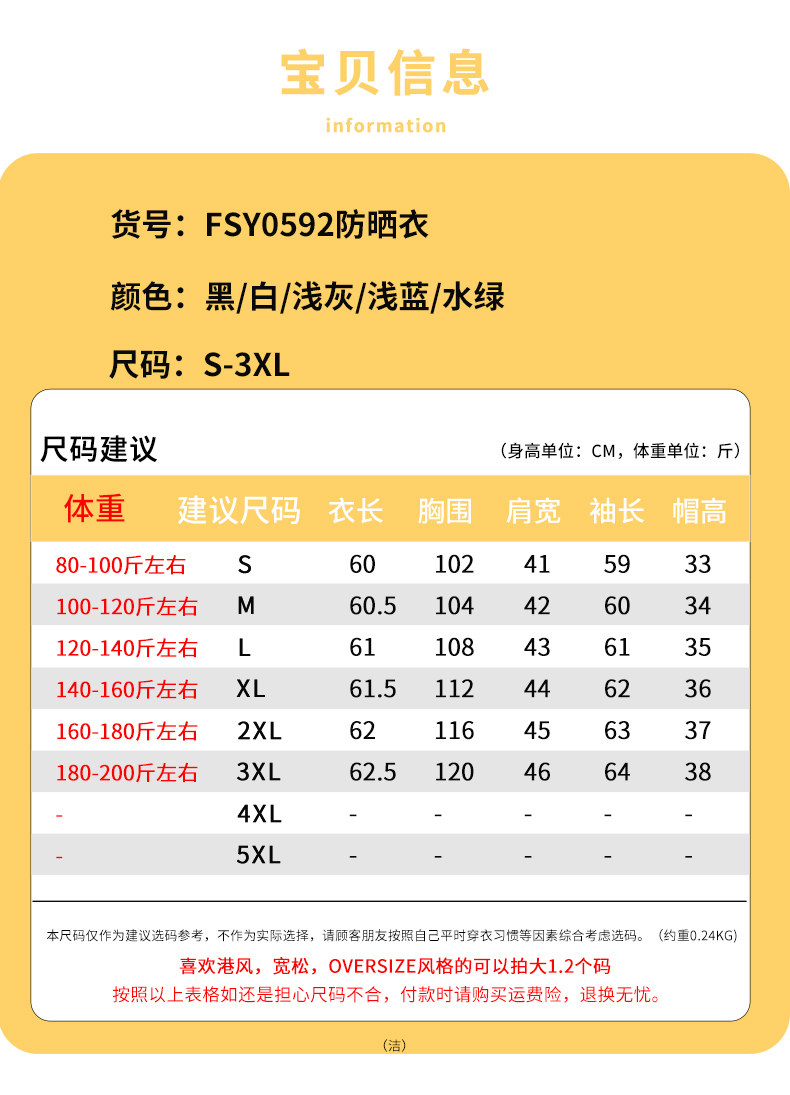 宝贝信息

information

货号：FSY0592防晒衣

颜色：黑/白/浅灰/浅蓝/水绿

尺码：S-3XL

尺码建议

（身高单位：CM，体重单位：斤）

| 体重 | 建议尺码 | 衣长 | 胸围 | 肩宽 | 袖长 | 帽高 |
|---|---|---|---|---|---|---|
| 80-100斤左右 | S | 60 | 102 | 41 | 59 | 33 |
| 100-120斤左右 | M | 60.5 | 104 | 42 | 60 | 34 |
| 120-140斤左右 | L | 61 | 108 | 43 | 61 | 35 |
| 140-160斤左右 | XL | 61.5 | 112 | 44 | 62 | 36 |
| 160-180斤左右 | 2XL | 62 | 116 | 45 | 63 | 37 |
| 180-200斤左右 | 3XL | 62.5 | 120 | 46 | 64 | 38 |
| - | 4XL | - | - | - | - | - |
| - | 5XL | - | - | - | - | - |

本尺码仅作为建议选码参考，不作为实际选择，请顾客朋友按照自己平时穿衣习惯等因素综合考虑选码。（约重0.24KG）

喜欢港风，宽松，OVERSIZE风格的可以拍大1.2个码

按照以上表格如还是担心尺码不合，付款时请购买运费险，退换无忧。

（洁）